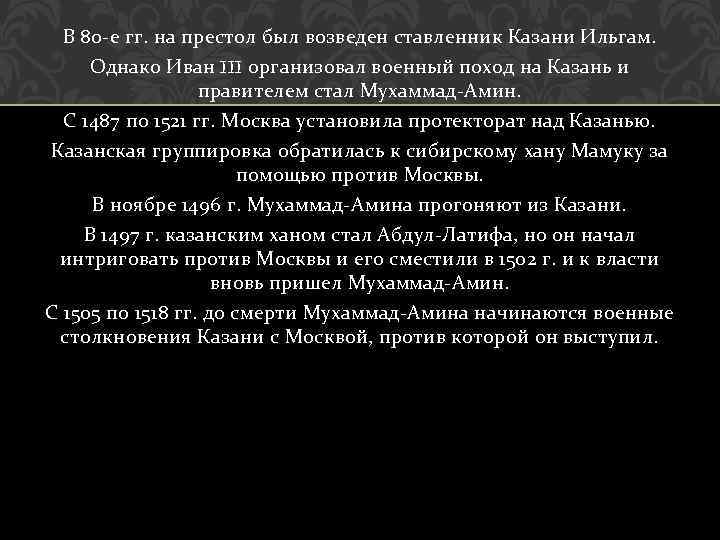 В 80-е гг. на престол был возведен ставленник Казани Ильгам.

Однако Иван III организовал военный поход на Казань и правителем стал Мухаммад-Амин.

С 1487 по 1521 гг. Москва установила протекторат над Казанью.

Казанская группировка обратилась к сибирскому хану Мамуку за помощью против Москвы.

В ноябре 1496 г. Мухаммад-Амина прогоняют из Казани.

В 1497 г. казанским ханом стал Абдул-Латифа, но он начал интриговать против Москвы и его сместили в 1502 г. и к власти вновь пришел Мухаммад-Амин.

С 1505 по 1518 гг. до смерти Мухаммад-Амина начинаются военные столкновения Казани с Москвой, против которой он выступил.